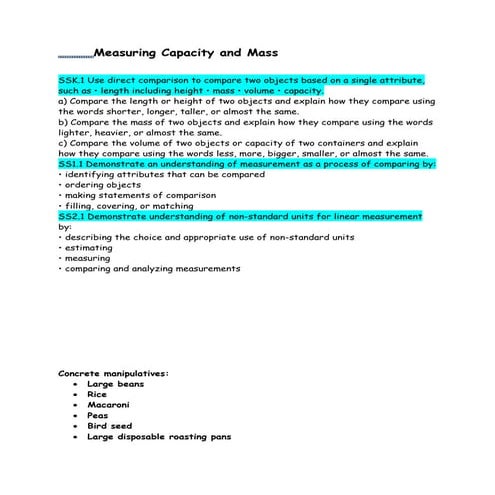 Measuring Capacity and Mass

SSK.1 Use direct comparison to compare two objects based on a single attribute, such as • length including height • mass • volume • capacity.
a) Compare the length or height of two objects and explain how they compare using the words shorter, longer, taller, or almost the same.
b) Compare the mass of two objects and explain how they compare using the words lighter, heavier, or almost the same.
c) Compare the volume of two objects or capacity of two containers and explain how they compare using the words less, more, bigger, smaller, or almost the same.
SS1.1 Demonstrate an understanding of measurement as a process of comparing by:
• identifying attributes that can be compared
• ordering objects
• making statements of comparison
• filling, covering, or matching
SS2.1 Demonstrate understanding of non-standard units for linear measurement by:
• describing the choice and appropriate use of non-standard units
• estimating
• measuring
• comparing and analyzing measurements

Concrete manipulatives:
• Large beans
• Rice
• Macaroni
• Peas
• Bird seed
• Large disposable roasting pans